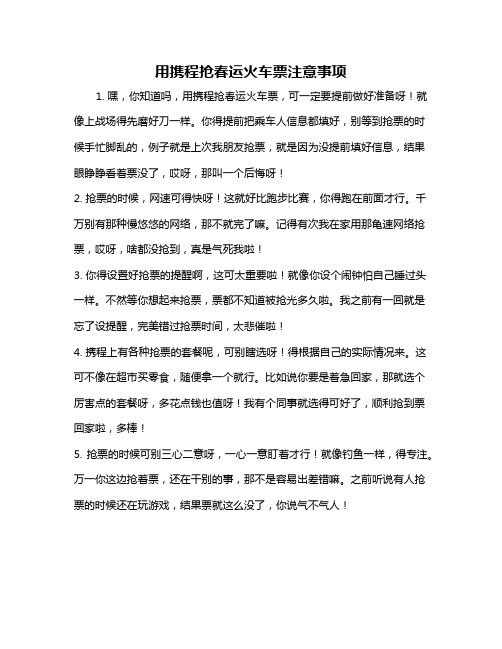 用携程抢春运火车票注意事项

1. 嘿，你知道吗，用携程抢春运火车票，可一定要提前做好准备呀！就像上战场得先磨好刀一样。你得提前把乘车人信息都填好，别等到抢票的时候手忙脚乱的，例子就是上次我朋友抢票，就是因为没提前填好信息，结果眼睁睁看着票没了，哎呀，那叫一个后悔呀！

2. 抢票的时候，网速可得快呀！这就好比跑步比赛，你得跑在前面才行。千万别有那种慢悠悠的网络，那不就完了嘛。记得有次我在家用那龟速网络抢票，哎呀，啥都没抢到，真是气死我啦！

3. 你得设置好抢票的提醒啊，这可太重要啦！就像你设个闹钟怕自己睡过头一样。不然等你想起来抢票，票都不知道被抢光多久啦。我之前有一回就是忘了设提醒，完美错过抢票时间，太悲催啦！

4. 携程上有各种抢票的套餐呢，可别瞎选呀！得根据自己的实际情况来。这可不像在超市买零食，随便拿一个就行。比如说你要是着急回家，那就选个厉害点的套餐呀，多花点钱也值呀！我有个同事就选得可好了，顺利抢到票回家啦，多棒！

5. 抢票的时候可别三心二意呀，一心一意盯着才行！就像钓鱼一样，得专注。万一你这边抢着票，还在干别的事，那不是容易出差错嘛。之前听说有人抢票的时候还在玩游戏，结果票就这么没了，你说气不气人！